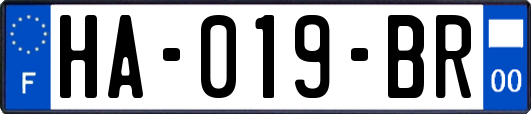 F
HA-019-BR
00